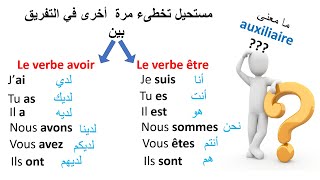 مستحيل تخطىء مرة أخرى في التفريق بين

ما معنى auxiliaire ???

Le verbe avoir
J'ai لدي
Tu as لديك
Il a لديه
Nous avons لدينا
Vous avez لديكم
Ils ont لديهم

Le verbe être
Je suis أنا
Tu es أنت
Il est هو
Nous sommes نحن
Vous êtes أنتم
Ils sont هم